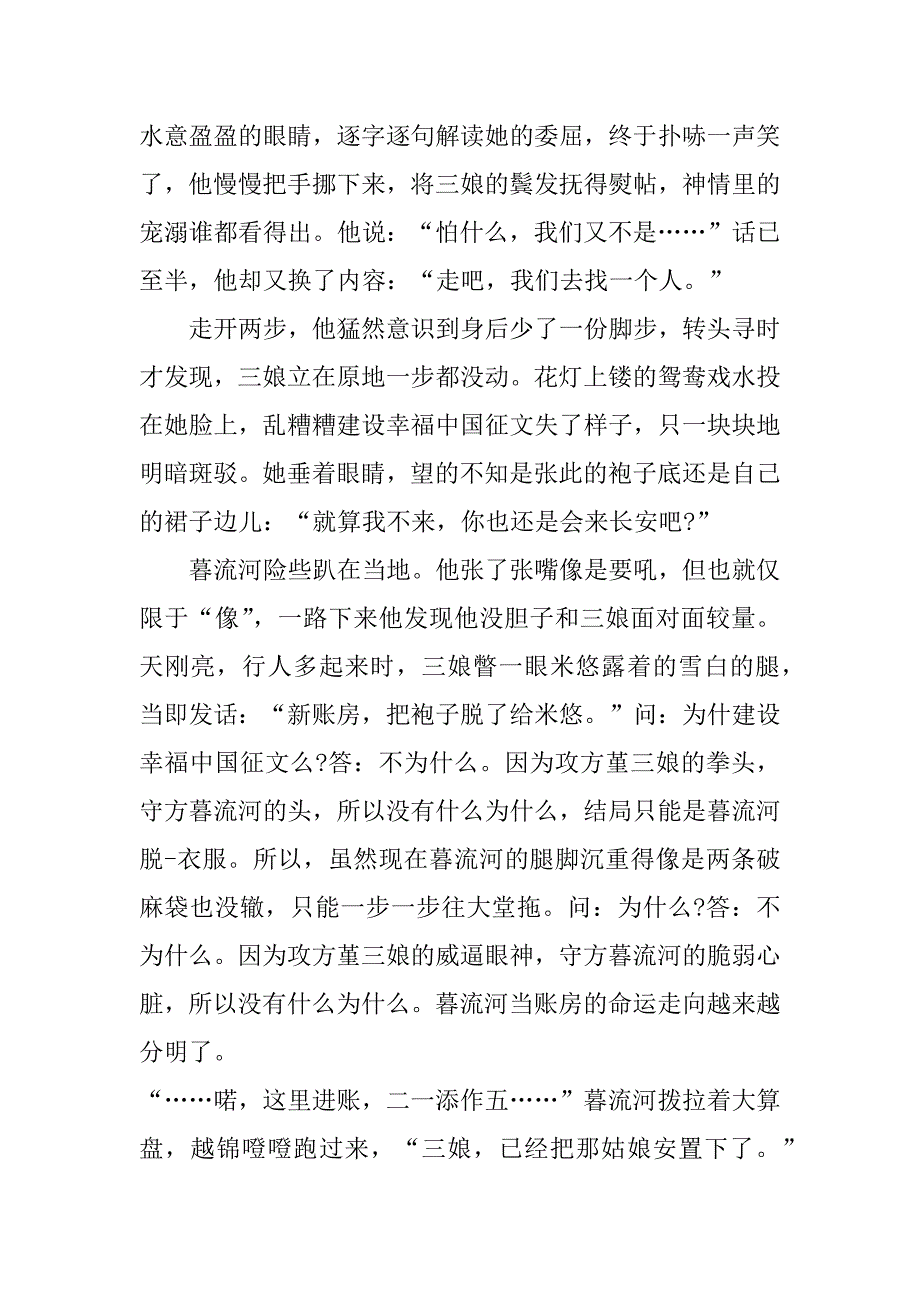 水意盈盈的眼睛，逐字逐句解读她的委屈，终于扑哧一声笑了，他慢慢把手挪下来，将三娘的鬓发抚得熨帖，神情里的宠溺谁都看得出。他说：“怕什么，我们又不是……”话已至半，他却又换了内容：“走吧，我们去找一个人。”

走开两步，他猛然意识到身后少了一份脚步，转头寻时才发现，三娘立在原地一步都没动。花灯上镂的鸳鸯戏水投在她脸上，乱糟糟建设幸福中国征文失了样子，只一块块地明暗斑驳。她垂着眼睛，望的不知是张此的袍子底还是自己的裙子边儿：“就算我不来，你也还是会来长安吧?”

暮流河险些趴在当地。他张了张嘴像是要吼，但也就仅限于“像”，一路下来他发现他没胆子和三娘面对面较量。天刚亮，行人多起来时，三娘瞥一眼米悠露着的雪白的腿，当即发话：“新账房，把袍子脱了给米悠。”问：为什建设幸福中国征文么?答：不为什么。因为攻方堇三娘的拳头，守方暮流河的头，所以没有什么为什么，结局只能是暮流河脱-衣服。所以，虽然现在暮流河的腿脚沉重得像是两条破麻袋也没辙，只能一步一步往大堂拖。问：为什么?答：不为什么。因为攻方堇三娘的威逼眼神，守方暮流河的脆弱心脏，所以没有什么为什么。暮流河当账房的命运走向越来越分明了。

“……喏，这里进账，二一添作五……”暮流河拨拉着大算盘，越锦噔噔跑过来，“三娘，已经把那姑娘安置下了。”